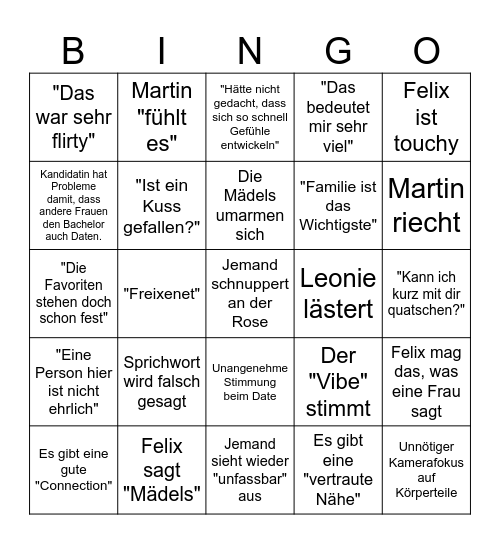 | B | I | N | G | O |
|---|---|---|---|---|
| "Das war sehr flirty" | Martin "fühlt es" | "Hätte nicht gedacht, dass sich so schnell Gefühle entwickeln" | "Das bedeutet mir sehr viel" | Felix ist touchy |
| Kandidatin hat Probleme damit, dass andere Frauen den Bachelor auch Daten. | "Ist ein Kuss gefallen?" | Die Mädels umarmen sich | "Familie ist das Wichtigste" | Martin riecht |
| "Die Favoriten stehen doch schon fest" | "Freixenet" | Jemand schnuppert an der Rose | Leonie lästert | "Kann ich kurz mit dir quatschen?" |
| "Eine Person hier ist nicht ehrlich" | Sprichwort wird falsch gesagt | Unangenehme Stimmung beim Date | Der "Vibe" stimmt | Felix mag das, was eine Frau sagt |
| Es gibt eine gute "Connection" | Felix sagt "Mädels" | Jemand sieht wieder "unfassbar" aus | Es gibt eine "vertraute Nähe" | Unnötiger Kamerafokus auf Körperteile |